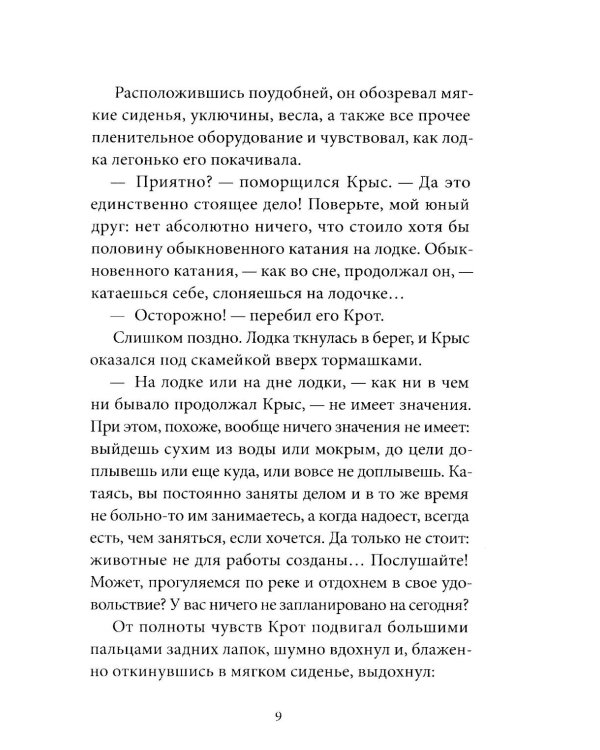 Расположившись поудобней, он обозревал мягкие сиденья, уключины, весла, а также все прочее пленительное оборудование и чувствовал, как лодка легонько его покачивала.

— Приятно? — поморщился Крыс. — Да это единственно стоящее дело! Поверьте, мой юный друг: нет абсолютно ничего, что стоило хотя бы половину обыкновенного катания на лодке. Обыкновенного катания, — как во сне, продолжал он, — катаешься себе, слоняешься на лодочке…

— Осторожно! — перебил его Крот.

Слишком поздно. Лодка ткнулась в берег, и Крыс оказался под скамейкой вверх тормашками.

— На лодке или на дне лодки, — как ни в чем ни бывало продолжал Крыс, — не имеет значения. При этом, похоже, вообще ничего значения не имеет: выйдешь сухим из воды или мокрым, до цели доплывешь или еще куда, или вовсе не доплывешь. Катаясь, вы постоянно заняты делом и в то же время не больно-то им занимаетесь, а когда надоест, всегда есть, чем заняться, если хочется. Да только не стоит: животные не для работы созданы… Послушайте! Может, прогуляемся по реке и отдохнем в свое удовольствие? У вас ничего не запланировано на сегодня?

От полноты чувств Крот подвигал большими пальцами задних лапок, шумно вдохнул и, блаженно откинувшись в мягком сиденье, выдохнул:

9